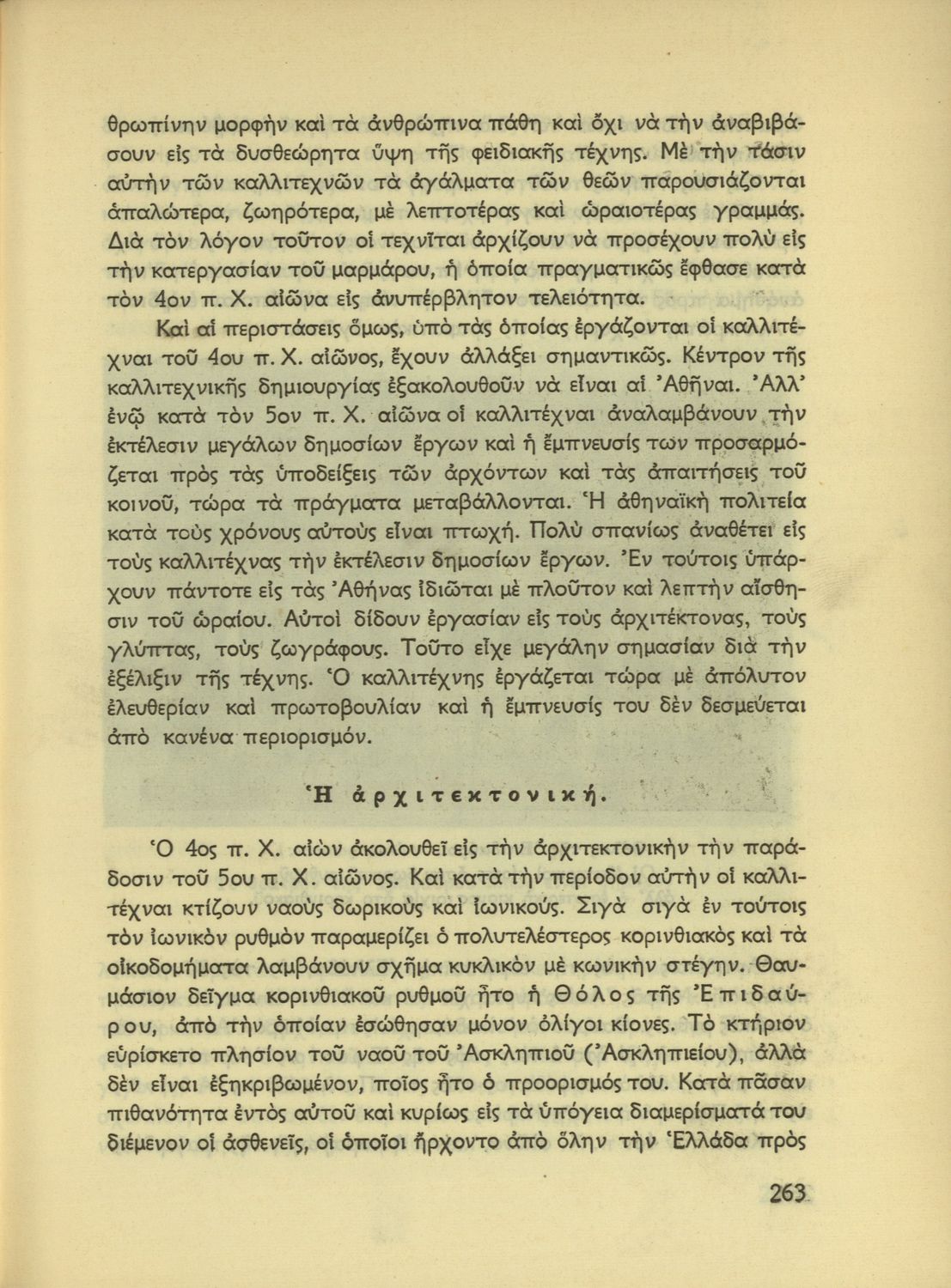 θρωπίνην μορφὴν καὶ τὰ ἀνθρώπινα πάθη καὶ ὄχι νὰ τὴν ἀναβιβάσουν εἰς τὰ δυσθεώρητα ὕψη τῆς φειδιακῆς τέχνης. Μὲ τὴν τάσιν αὐτὴν τῶν καλλιτεχνῶν τὰ ἀγάλματα τῶν θεῶν παρουσιάζονται ἁπαλώτερα, ζωηρότερα, μὲ λεπτοτέρας καὶ ὡραιοτέρας γραμμάς. Διὰ τὸν λόγον τοῦτον οἱ τεχνῖται ἀρχίζουν νὰ προσέχουν πολὺ εἰς τὴν κατεργασίαν τοῦ μαρμάρου, ἡ ὁποία πραγματικῶς ἔφθασε κατὰ τὸν 4ον π. Χ. αἰῶνα εἰς ἀνυπέρβλητον τελειότητα.

Καὶ αἱ περιστάσεις ὅμως, ὑπὸ τὰς ὁποίας ἐργάζονται οἱ καλλιτέχναι τοῦ 4ου π. Χ. αἰῶνος, ἔχουν ἀλλάξει σημαντικῶς. Κέντρον τῆς καλλιτεχνικῆς δημιουργίας ἐξακολουθοῦν νὰ εἶναι αἱ Ἀθῆναι. Ἀλλ' ἐνῷ κατὰ τὸν 5ον π. Χ. αἰῶνα οἱ καλλιτέχναι ἀναλαμβάνουν τὴν ἐκτέλεσιν μεγάλων δημοσίων ἔργων καὶ ἡ ἔμπνευσίς των προσαρμόζεται πρὸς τὰς ὑποδείξεις τῶν ἀρχόντων καὶ τὰς ἀπαιτήσεις τοῦ κοινοῦ, τώρα τὰ πράγματα μεταβάλλονται. Ἡ ἀθηναϊκὴ πολιτεία κατὰ τοὺς χρόνους αὐτοὺς εἶναι πτωχή. Πολὺ σπανίως ἀναθέτει εἰς τοὺς καλλιτέχνας τὴν ἐκτέλεσιν δημοσίων ἔργων. Ἐν τούτοις ὑπάρχουν πάντοτε εἰς τὰς Ἀθήνας ἰδιῶται μὲ πλοῦτον καὶ λεπτὴν αἴσθησιν τοῦ ὡραίου. Αὐτοὶ δίδουν ἐργασίαν εἰς τοὺς ἀρχιτέκτονας, τοὺς γλύπτας, τοὺς ζωγράφους. Τοῦτο εἶχε μεγάλην σημασίαν διὰ τὴν ἐξέλιξιν τῆς τέχνης. Ὁ καλλιτέχνης ἐργάζεται τώρα μὲ ἀπόλυτον ἐλευθερίαν καὶ πρωτοβουλίαν καὶ ἡ ἔμπνευσίς του δὲν δεσμεύεται ἀπὸ κανένα περιορισμόν.

Ἡ ἀρχιτεκτονική.

Ὁ 4ος π. Χ. αἰὼν ἀκολουθεῖ εἰς τὴν ἀρχιτεκτονικὴν τὴν παράδοσιν τοῦ 5ου π. Χ. αἰῶνος. Καὶ κατὰ τὴν περίοδον αὐτὴν οἱ καλλιτέχναι κτίζουν ναοὺς δωρικοὺς καὶ ἰωνικούς. Σιγὰ σιγὰ ἐν τούτοις τὸν ἰωνικὸν ρυθμὸν παραμερίζει ὁ πολυτελέστερος κορινθιακὸς καὶ τὰ οἰκοδομήματα λαμβάνουν σχῆμα κυκλικὸν μὲ κωνικὴν στέγην. Θαυμάσιον δεῖγμα κορινθιακοῦ ρυθμοῦ ἦτο ἡ Θόλος τῆς Ἐπιδαύρου, ἀπὸ τὴν ὁποίαν ἐσώθησαν μόνον ὀλίγοι κίονες. Τὸ κτήριον εὑρίσκετο πλησίον τοῦ ναοῦ τοῦ Ἀσκληπιοῦ (Ἀσκληπιείου), ἀλλὰ δὲν εἶναι ἐξηκριβωμένον, ποῖος ἦτο ὁ προορισμός του. Κατὰ πᾶσαν πιθανότητα ἐντὸς αὐτοῦ καὶ κυρίως εἰς τὰ ὑπόγεια διαμερίσματά του διέμενον οἱ ἀσθενεῖς, οἱ ὁποῖοι ἤρχοντο ἀπὸ ὅλην τὴν Ἑλλάδα πρὸς

263